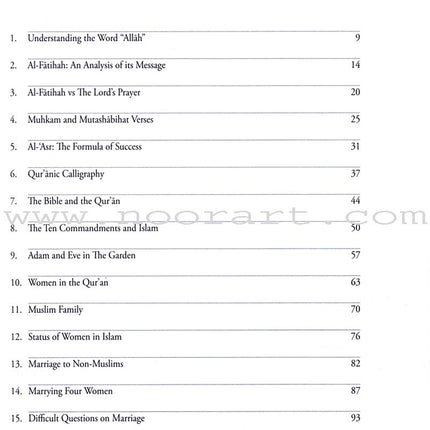 1. Understanding the Word "Allāh" 9

2. Al-Fātihah: An Analysis of its Message 14

3. Al-Fātihah vs The Lord's Prayer 20

4. Muhkam and Mutashābihat Verses 25

5. Al-'Asr: The Formula of Success 31

6. Qur'ānic Calligraphy 37

7. The Bible and the Qur'ān 44

8. The Ten Commandments and Islam 50

9. Adam and Eve in The Garden 57

10. Women in the Qur'an 63

11. Muslim Family 70

12. Status of Women in Islam 76

13. Marriage to Non-Muslims 82

14. Marrying Four Women 87

15. Difficult Questions on Marriage 93

www.noorart.com